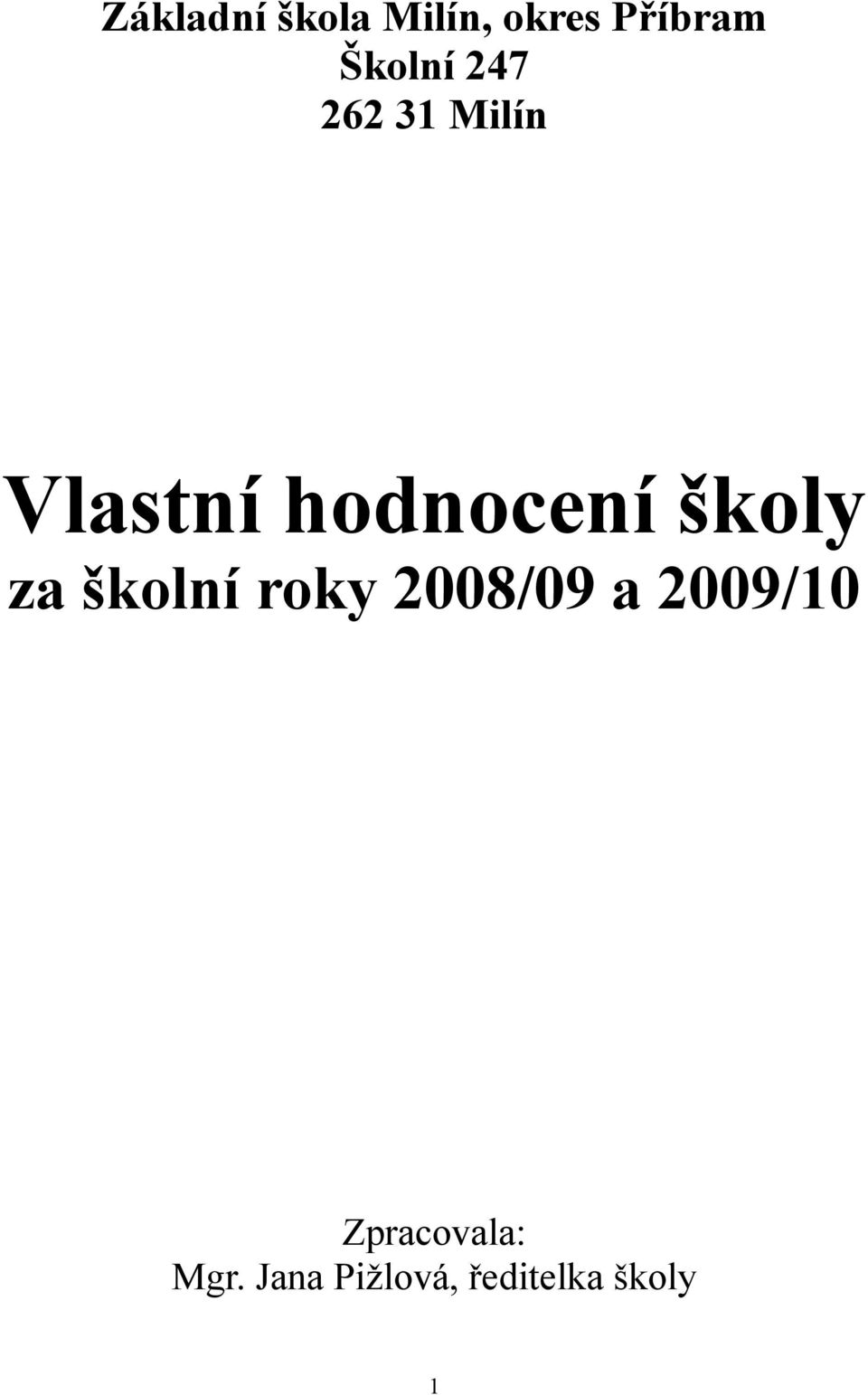 Základní škola Milín, okres Příbram
Školní 247
262 31 Milín

Vlastní hodnocení školy
za školní roky 2008/09 a 2009/10

Zpracovala:
Mgr. Jana Pižlová, ředitelka školy

1